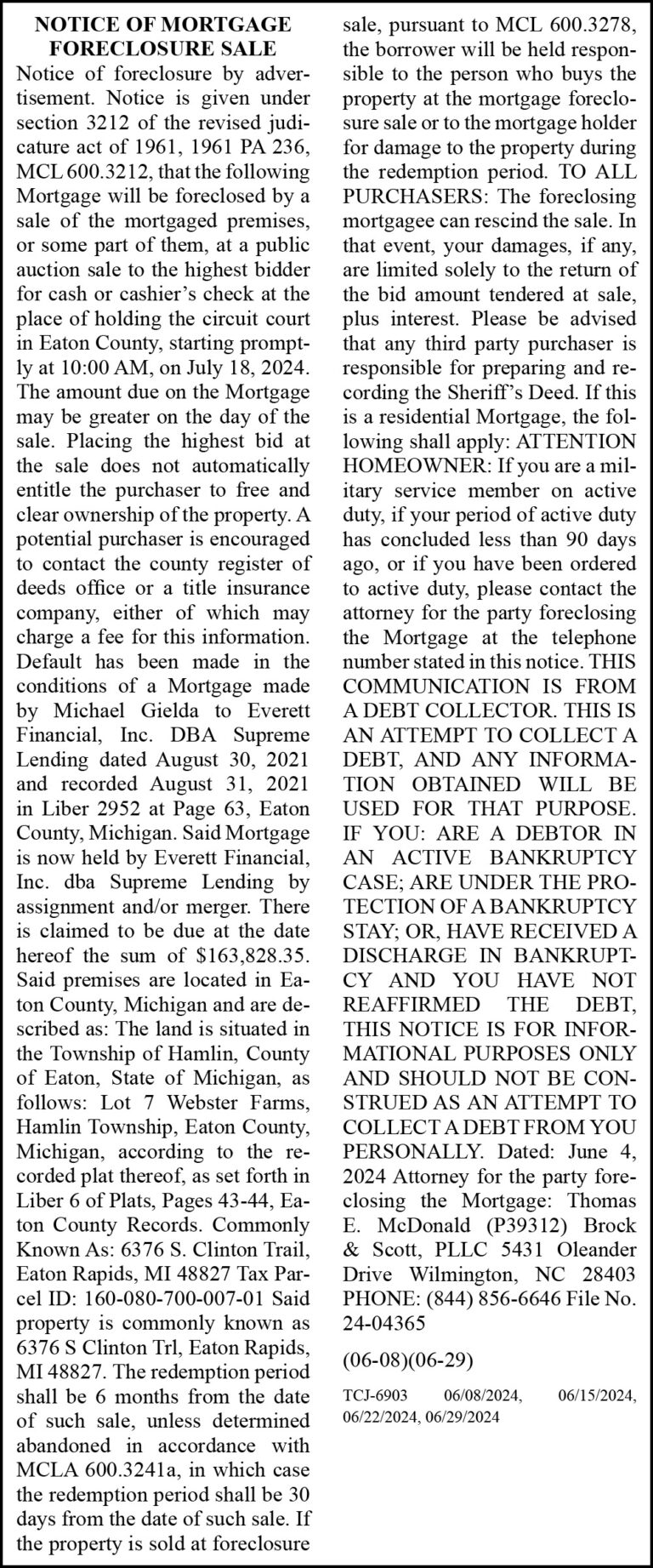 NOTICE OF MORTGAGE FORECLOSURE SALE

Notice of foreclosure by advertisement. Notice is given under section 3212 of the revised judicature act of 1961, 1961 PA 236, MCL 600.3212, that the following Mortgage will be foreclosed by a sale of the mortgaged premises, or some part of them, at a public auction sale to the highest bidder for cash or cashier's check at the place of holding the circuit court in Eaton County, starting promptly at 10:00 AM, on July 18, 2024. The amount due on the Mortgage may be greater on the day of the sale. Placing the highest bid at the sale does not automatically entitle the purchaser to free and clear ownership of the property. A potential purchaser is encouraged to contact the county register of deeds office or a title insurance company, either of which may charge a fee for this information. Default has been made in the conditions of a Mortgage made by Michael Gielda to Everett Financial, Inc. DBA Supreme Lending dated August 30, 2021 and recorded August 31, 2021 in Liber 2952 at Page 63, Eaton County, Michigan. Said Mortgage is now held by Everett Financial, Inc. dba Supreme Lending by assignment and/or merger. There is claimed to be due at the date hereof the sum of $163,828.35. Said premises are located in Eaton County, Michigan and are described as: The land is situated in the Township of Hamlin, County of Eaton, State of Michigan, as follows: Lot 7 Webster Farms, Hamlin Township, Eaton County, Michigan, according to the recorded plat thereof, as set forth in Liber 6 of Plats, Pages 43-44, Eaton County Records. Commonly Known As: 6376 S. Clinton Trail, Eaton Rapids, MI 48827 Tax Parcel ID: 160-080-700-007-01 Said property is commonly known as 6376 S Clinton Trl, Eaton Rapids, MI 48827. The redemption period shall be 6 months from the date of such sale, unless determined abandoned in accordance with MCLA 600.3241a, in which case the redemption period shall be 30 days from the date of such sale. If the property is sold at foreclosure sale, pursuant to MCL 600.3278, the borrower will be held responsible to the person who buys the property at the mortgage foreclosure sale or to the mortgage holder for damage to the property during the redemption period. TO ALL PURCHASERS: The foreclosing mortgagee can rescind the sale. In that event, your damages, if any, are limited solely to the return of the bid amount tendered at sale, plus interest. Please be advised that any third party purchaser is responsible for preparing and recording the Sheriff's Deed. If this is a residential Mortgage, the following shall apply: ATTENTION HOMEOWNER: If you are a military service member on active duty, if your period of active duty has concluded less than 90 days ago, or if you have been ordered to active duty, please contact the attorney for the party foreclosing the Mortgage at the telephone number stated in this notice. THIS COMMUNICATION IS FROM A DEBT COLLECTOR. THIS IS AN ATTEMPT TO COLLECT A DEBT, AND ANY INFORMATION OBTAINED WILL BE USED FOR THAT PURPOSE. IF YOU: ARE A DEBTOR IN AN ACTIVE BANKRUPTCY CASE; ARE UNDER THE PROTECTION OF A BANKRUPTCY STAY; OR, HAVE RECEIVED A DISCHARGE IN BANKRUPTCY AND YOU HAVE NOT REAFFIRMED THE DEBT, THIS NOTICE IS FOR INFORMATIONAL PURPOSES ONLY AND SHOULD NOT BE CONSTRUED AS AN ATTEMPT TO COLLECT A DEBT FROM YOU PERSONALLY. Dated: June 4, 2024 Attorney for the party foreclosing the Mortgage: Thomas E. McDonald (P39312) Brock & Scott, PLLC 5431 Oleander Drive Wilmington, NC 28403 PHONE: (844) 856-6646 File No. 24-04365

(06-08)(06-29)

TCJ-6903 06/08/2024, 06/15/2024, 06/22/2024, 06/29/2024